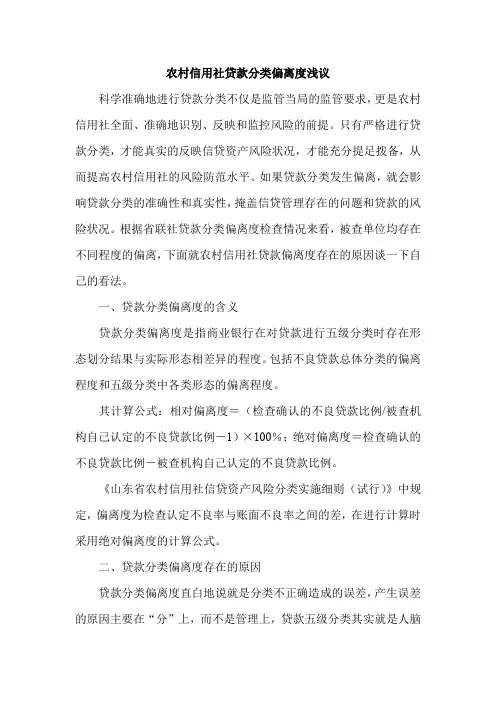 农村信用社贷款分类偏离度浅议

科学准确地进行贷款分类不仅是监管当局的监管要求，更是农村信用社全面、准确地识别、反映和监控风险的前提。只有严格进行贷款分类，才能真实的反映信贷资产风险状况，才能充分提足拨备，从而提高农村信用社的风险防范水平。如果贷款分类发生偏离，就会影响贷款分类的准确性和真实性，掩盖信贷管理存在的问题和贷款的风险状况。根据省联社贷款分类偏离度检查情况来看，被查单位均存在不同程度的偏离，下面就农村信用社贷款偏离度存在的原因谈一下自己的看法。

一、贷款分类偏离度的含义

贷款分类偏离度是指商业银行在对贷款进行五级分类时存在形态划分结果与实际形态相差异的程度。包括不良贷款总体分类的偏离程度和五级分类中各类形态的偏离程度。

其计算公式：相对偏离度＝（检查确认的不良贷款比例/被查机构自己认定的不良贷款比例－1）×100%；绝对偏离度＝检查确认的不良贷款比例－被查机构自己认定的不良贷款比例。

《山东省农村信用社信贷资产风险分类实施细则（试行）》中规定，偏离度为检查认定不良率与账面不良率之间的差，在进行计算时采用绝对偏离度的计算公式。

二、贷款分类偏离度存在的原因

贷款分类偏离度直白地说就是分类不正确造成的误差，产生误差的原因主要在“分”上，而不是管理上，贷款五级分类其实就是人脑